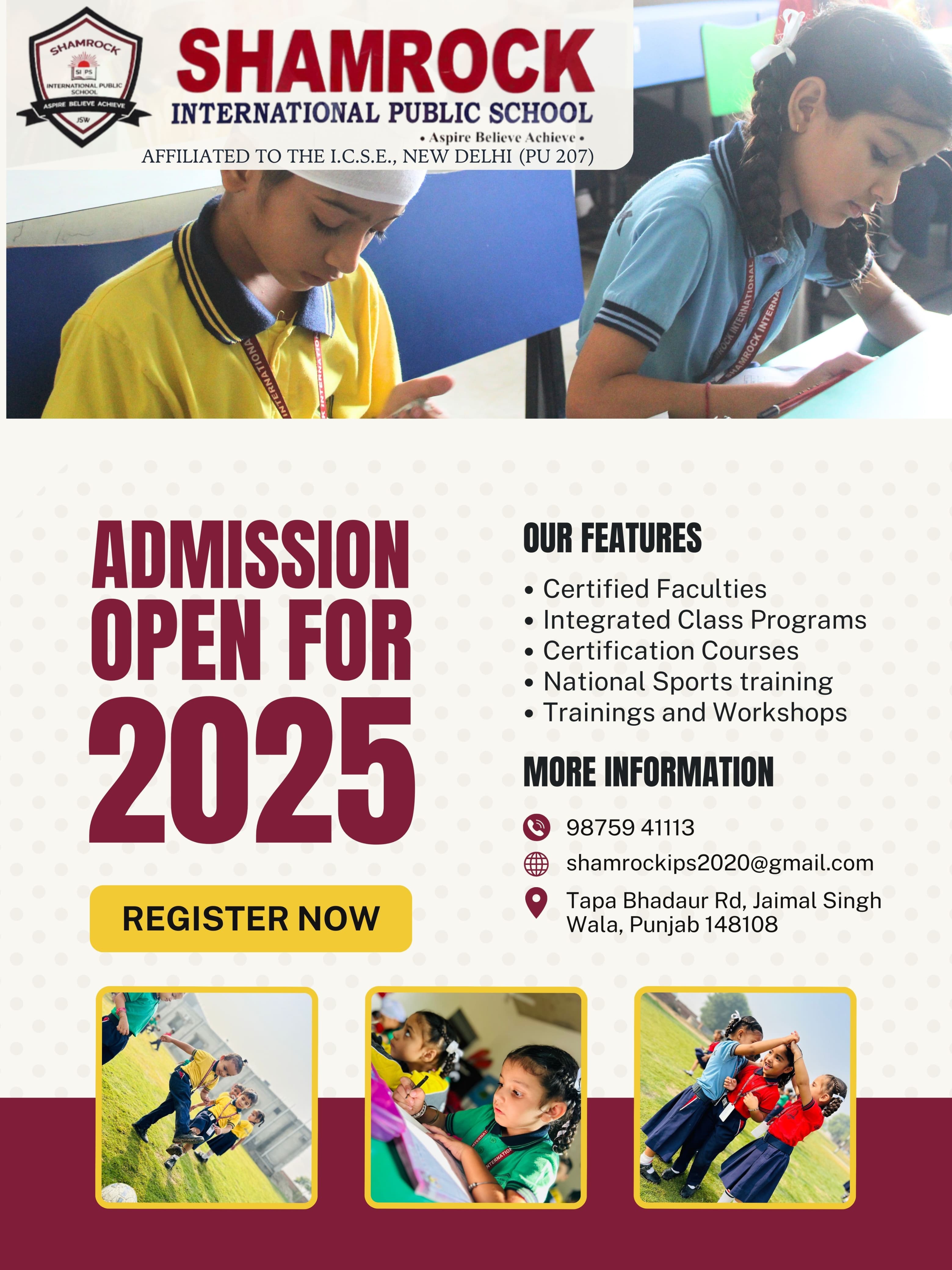 SHAMROCK
SI PS
INTERNATIONAL PUBLIC SCHOOL
ASPIRE BELIEVE ACHIEVE
JSW

SHAMROCK
INTERNATIONAL PUBLIC SCHOOL
• Aspire Believe Achieve •
AFFILIATED TO THE I.C.S.E., NEW DELHI (PU 207)

ADMISSION OPEN FOR 2025

REGISTER NOW

OUR FEATURES

• Certified Faculties
• Integrated Class Programs
• Certification Courses
• National Sports training
• Trainings and Workshops

MORE INFORMATION

98759 41113
shamrockips2020@gmail.com
Tapa Bhadaur Rd, Jaimal Singh Wala, Punjab 148108